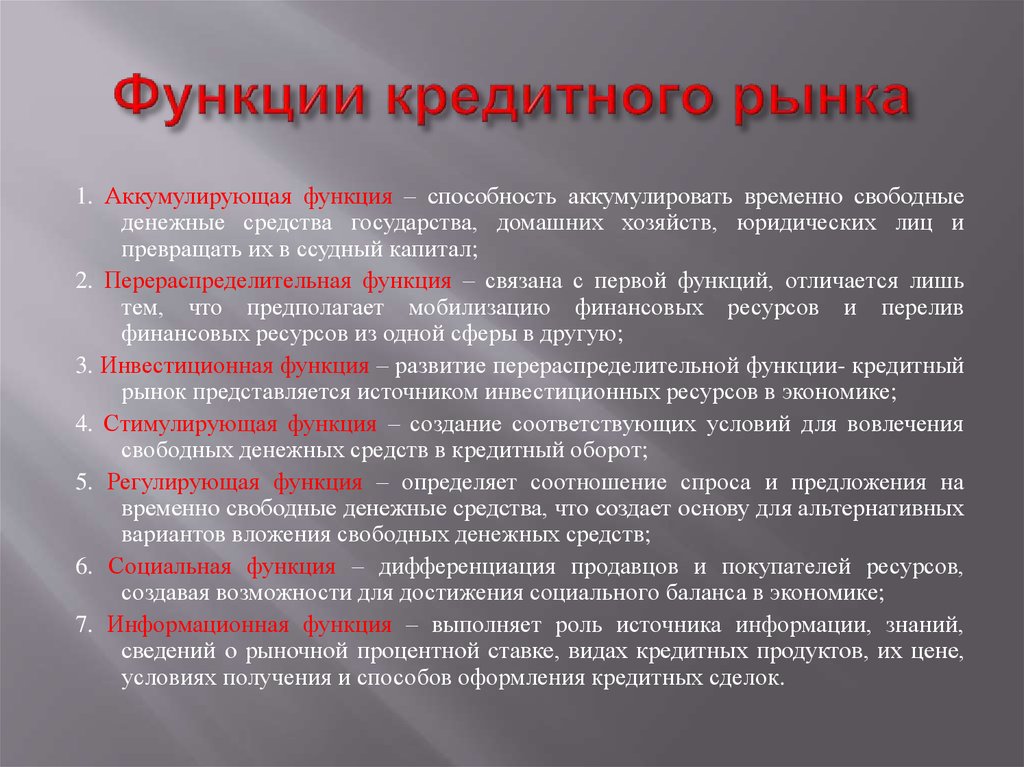 Функции кредитного рынка

1. Аккумулирующая функция – способность аккумулировать временно свободные денежные средства государства, домашних хозяйств, юридических лиц и превращать их в ссудный капитал;

2. Перераспределительная функция – связана с первой функций, отличается лишь тем, что предполагает мобилизацию финансовых ресурсов и перелив финансовых ресурсов из одной сферы в другую;

3. Инвестиционная функция – развитие перераспределительной функции- кредитный рынок представляется источником инвестиционных ресурсов в экономике;

4. Стимулирующая функция – создание соответствующих условий для вовлечения свободных денежных средств в кредитный оборот;

5. Регулирующая функция – определяет соотношение спроса и предложения на временно свободные денежные средства, что создает основу для альтернативных вариантов вложения свободных денежных средств;

6. Социальная функция – дифференциация продавцов и покупателей ресурсов, создавая возможности для достижения социального баланса в экономике;

7. Информационная функция – выполняет роль источника информации, знаний, сведений о рыночной процентной ставке, видах кредитных продуктов, их цене, условиях получения и способов оформления кредитных сделок.